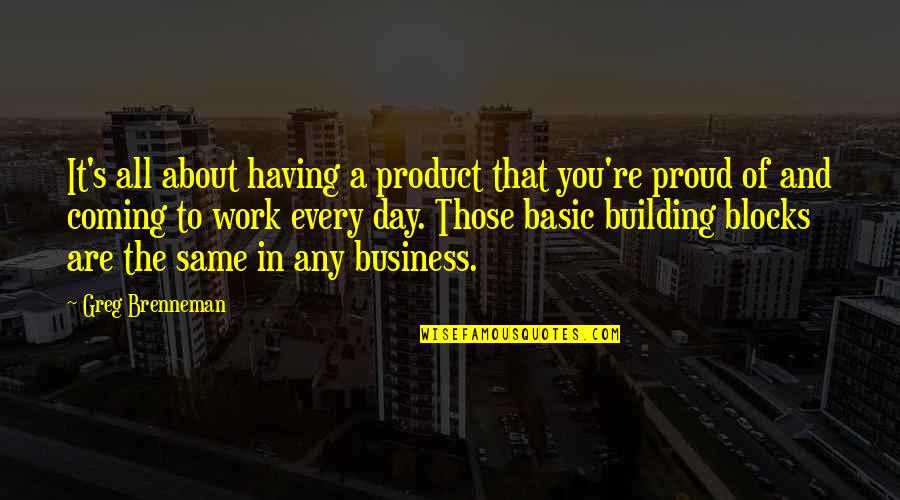 It's all about having a product that you're proud of and coming to work every day. Those basic building blocks are the same in any business.

Greg Brenneman

WISEFAMOUSQUOTES.COM